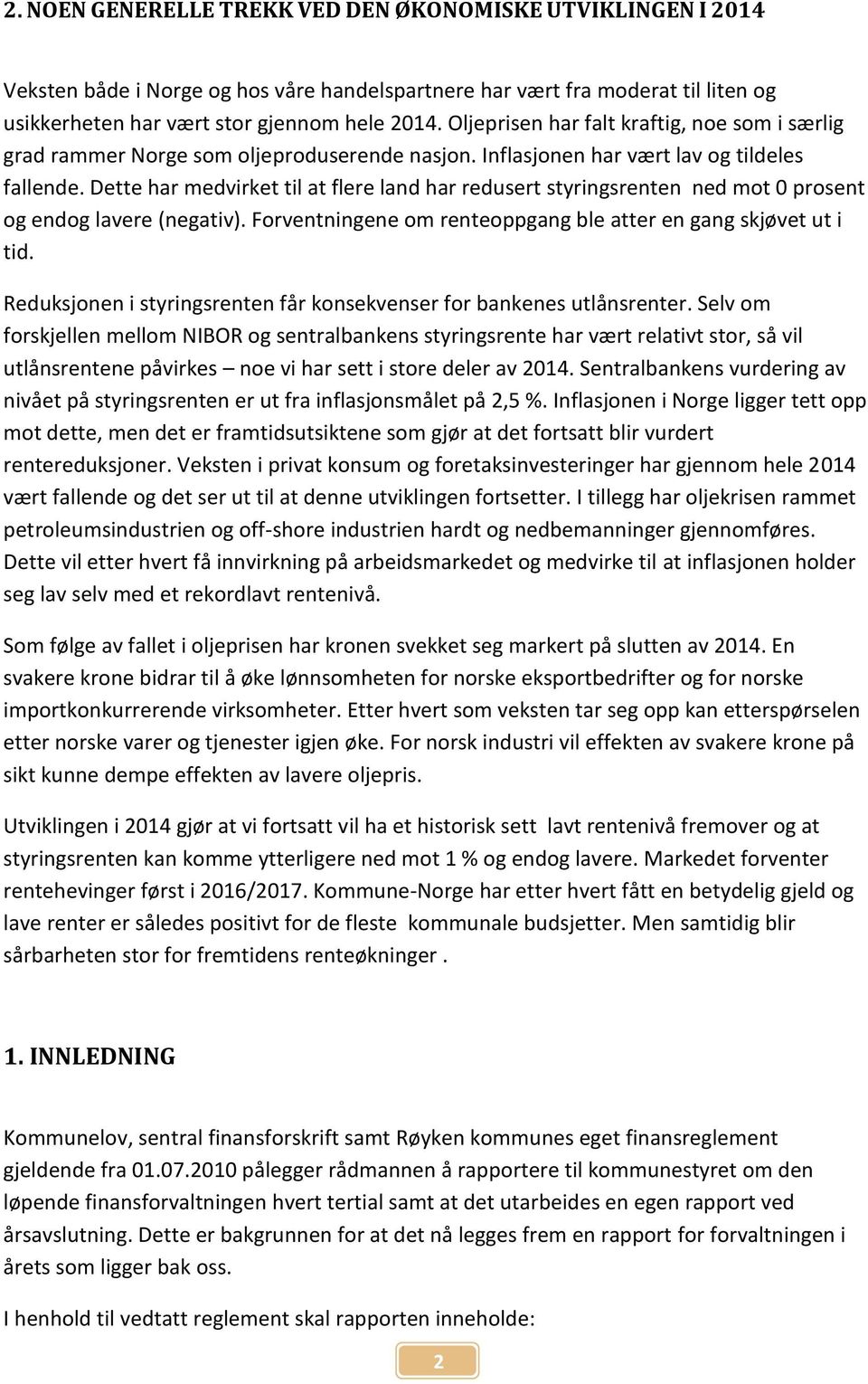 2. NOEN GENERELLE TREKK VED DEN ØKONOMISKE UTVIKLINGEN I 2014

Veksten både i Norge og hos våre handelspartnere har vært fra moderat til liten og usikkerheten har vært stor gjennom hele 2014. Oljeprisen har falt kraftig, noe som i særlig grad rammer Norge som oljeproduserende nasjon. Inflasjonen har vært lav og tildeles fallende. Dette har medvirket til at flere land har redusert styringsrenten ned mot 0 prosent og endog lavere (negativ). Forventningene om renteoppgang ble atter en gang skjøvet ut i tid.

Reduksjonen i styringsrenten får konsekvenser for bankenes utlånsrenter. Selv om forskjellen mellom NIBOR og sentralbankens styringsrente har vært relativt stor, så vil utlånsrentene påvirkes – noe vi har sett i store deler av 2014. Sentralbankens vurdering av nivået på styringsrenten er ut fra inflasjonsmålet på 2,5 %. Inflasjonen i Norge ligger tett opp mot dette, men det er framtidsutsiktene som gjør at det fortsatt blir vurdert rentereduksjoner. Veksten i privat konsum og foretaksinvesteringer har gjennom hele 2014 vært fallende og det ser ut til at denne utviklingen fortsetter. I tillegg har oljekrisen rammet petroleumsindustrien og off-shore industrien hardt og nedbemanninger gjennomføres. Dette vil etter hvert få innvirkning på arbeidsmarkedet og medvirke til at inflasjonen holder seg lav selv med et rekordlavt rentenivå.

Som følge av fallet i oljeprisen har kronen svekket seg markert på slutten av 2014. En svakere krone bidrar til å øke lønnsomheten for norske eksportbedrifter og for norske importkonkurrerende virksomheter. Etter hvert som veksten tar seg opp kan etterspørselen etter norske varer og tjenester igjen øke. For norsk industri vil effekten av svakere krone på sikt kunne dempe effekten av lavere oljepris.

Utviklingen i 2014 gjør at vi fortsatt vil ha et historisk sett lavt rentenivå fremover og at styringsrenten kan komme ytterligere ned mot 1 % og endog lavere. Markedet forventer rentehevinger først i 2016/2017. Kommune-Norge har etter hvert fått en betydelig gjeld og lave renter er således positivt for de fleste kommunale budsjetter. Men samtidig blir sårbarheten stor for fremtidens renteøkninger .

1. INNLEDNING

Kommunelov, sentral finansforskrift samt Røyken kommunes eget finansreglement gjeldende fra 01.07.2010 pålegger rådmannen å rapportere til kommunestyret om den løpende finansforvaltningen hvert tertial samt at det utarbeides en egen rapport ved årsavslutning. Dette er bakgrunnen for at det nå legges frem en rapport for forvaltningen i årets som ligger bak oss.

I henhold til vedtatt reglement skal rapporten inneholde:

2